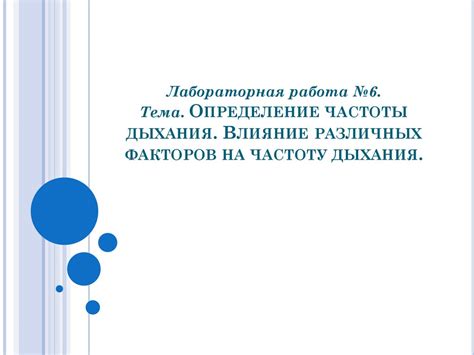 Лабораторная работа №6.
Тема. Определение частоты дыхания. Влияние различных факторов на частоту дыхания.